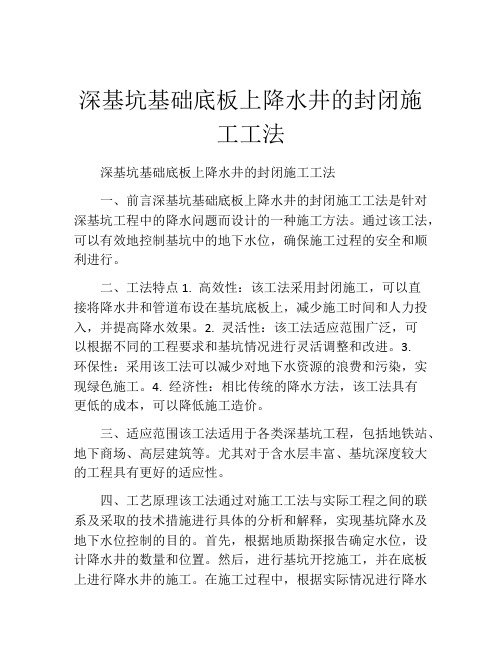 深基坑基础底板上降水井的封闭施工工法

深基坑基础底板上降水井的封闭施工工法

一、前言深基坑基础底板上降水井的封闭施工工法是针对深基坑工程中的降水问题而设计的一种施工方法。通过该工法，可以有效地控制基坑中的地下水位，确保施工过程的安全和顺利进行。

二、工法特点 1. 高效性：该工法采用封闭施工，可以直接将降水井和管道布设在基坑底板上，减少施工时间和人力投入，并提高降水效果。2. 灵活性：该工法适应范围广泛，可以根据不同的工程要求和基坑情况进行灵活调整和改进。3. 环保性：采用该工法可以减少对地下水资源的浪费和污染，实现绿色施工。4. 经济性：相比传统的降水方法，该工法具有更低的成本，可以降低施工造价。

三、适应范围该工法适用于各类深基坑工程，包括地铁站、地下商场、高层建筑等。尤其对于含水层丰富、基坑深度较大的工程具有更好的适应性。

四、工艺原理该工法通过对施工工法与实际工程之间的联系及采取的技术措施进行具体的分析和解释，实现基坑降水及地下水位控制的目的。首先，根据地质勘探报告确定水位，设计降水井的数量和位置。然后，进行基坑开挖施工，并在底板上进行降水井的施工。在施工过程中，根据实际情况进行降水